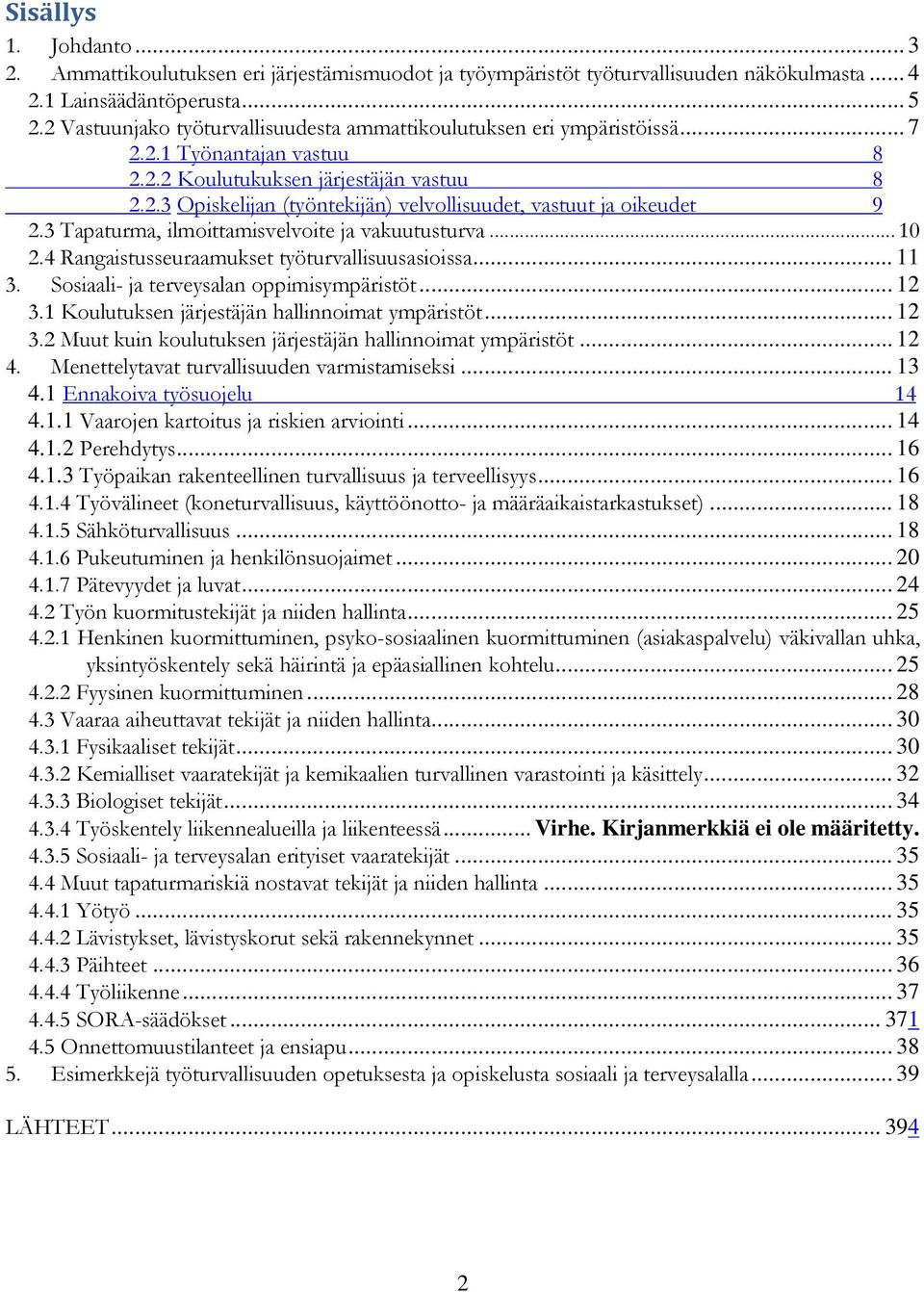 Sisällys

1. Johdanto ... 3
2. Ammattikoulutuksen eri järjestämismuodot ja työympäristöt työturvallisuuden näkökulmasta ... 4
2.1 Lainsäädäntöperusta ... 5
2.2 Vastuunjako työturvallisuudesta ammattikoulutuksen eri ympäristöissä ... 7
2.2.1 Työnantajan vastuu 8
2.2.2 Koulutukuksen järjestäjän vastuu 8
2.2.3 Opiskelijan (työntekijän) velvollisuudet, vastuut ja oikeudet 9
2.3 Tapaturma, ilmoittamisvelvoite ja vakuutusturva ... 10
2.4 Rangaistusseuraamukset työturvallisuusasioissa ... 11
3. Sosiaali- ja terveysalan oppimisympäristöt ... 12
3.1 Koulutuksen järjestäjän hallinnoimat ympäristöt ... 12
3.2 Muut kuin koulutuksen järjestäjän hallinnoimat ympäristöt ... 12
4. Menettelytavat turvallisuuden varmistamiseksi ... 13
4.1 Ennakoiva työsuojelu 14
4.1.1 Vaarojen kartoitus ja riskien arviointi ... 14
4.1.2 Perehdytys ... 16
4.1.3 Työpaikan rakenteellinen turvallisuus ja terveellisyys ... 16
4.1.4 Työvälineet (koneturvallisuus, käyttöönotto- ja määräaikaistarkastukset) ... 18
4.1.5 Sähköturvallisuus ... 18
4.1.6 Pukeutuminen ja henkilönsuojaimet ... 20
4.1.7 Pätevyydet ja luvat ... 24
4.2 Työn kuormitustekijät ja niiden hallinta ... 25
4.2.1 Henkinen kuormittuminen, psyko-sosiaalinen kuormittuminen (asiakaspalvelu) väkivallan uhka, yksintyöskentely sekä häirintä ja epäasiallinen kohtelu ... 25
4.2.2 Fyysinen kuormittuminen ... 28
4.3 Vaaraa aiheuttavat tekijät ja niiden hallinta ... 30
4.3.1 Fysikaaliset tekijät ... 30
4.3.2 Kemialliset vaaratekijät ja kemikaalien turvallinen varastointi ja käsittely ... 32
4.3.3 Biologiset tekijät ... 34
4.3.4 Työskentely liikennealueilla ja liikenteessä ... Virhe. Kirjanmerkkiä ei ole määritetty.
4.3.5 Sosiaali- ja terveysalan erityiset vaaratekijät ... 35
4.4 Muut tapaturmariskiä nostavat tekijät ja niiden hallinta ... 35
4.4.1 Yötyö ... 35
4.4.2 Lävistykset, lävistyskorut sekä rakennekynnet ... 35
4.4.3 Päihteet ... 36
4.4.4 Työliikenne ... 37
4.4.5 SORA-säädökset ... 371
4.5 Onnettomuustilanteet ja ensiapu ... 38
5. Esimerkkejä työturvallisuuden opetuksesta ja opiskelusta sosiaali ja terveysalalla ... 39

LÄHTEET ... 394

2